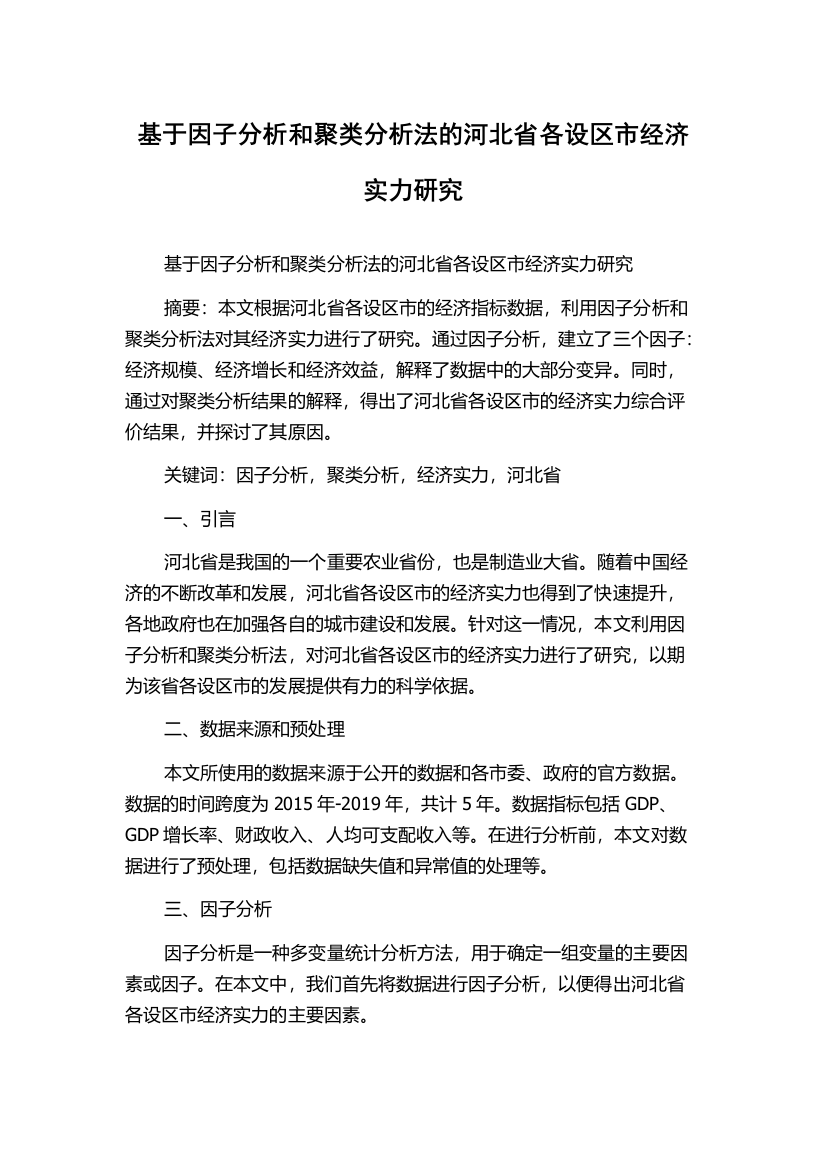 基于因子分析和聚类分析法的河北省各设区市经济实力研究

基于因子分析和聚类分析法的河北省各设区市经济实力研究

摘要：本文根据河北省各设区市的经济指标数据，利用因子分析和聚类分析法对其经济实力进行了研究。通过因子分析，建立了三个因子：经济规模、经济增长和经济效益，解释了数据中的大部分变异。同时，通过对聚类分析结果的解释，得出了河北省各设区市的经济实力综合评价结果，并探讨了其原因。

关键词：因子分析，聚类分析，经济实力，河北省

一、引言

河北省是我国的一个重要农业省份，也是制造业大省。随着中国经济的不断改革和发展，河北省各设区市的经济实力也得到了快速提升，各地政府也在加强各自的城市建设和发展。针对这一情况，本文利用因子分析和聚类分析法，对河北省各设区市的经济实力进行了研究，以期为该省各设区市的发展提供有力的科学依据。

二、数据来源和预处理

本文所使用的数据来源于公开的数据和各市委、政府的官方数据。数据的时间跨度为 2015 年-2019 年，共计 5 年。数据指标包括 GDP、GDP 增长率、财政收入、人均可支配收入等。在进行分析前，本文对数据进行了预处理，包括数据缺失值和异常值的处理等。

三、因子分析

因子分析是一种多变量统计分析方法，用于确定一组变量的主要因素或因子。在本文中，我们首先将数据进行因子分析，以便得出河北省各设区市经济实力的主要因素。